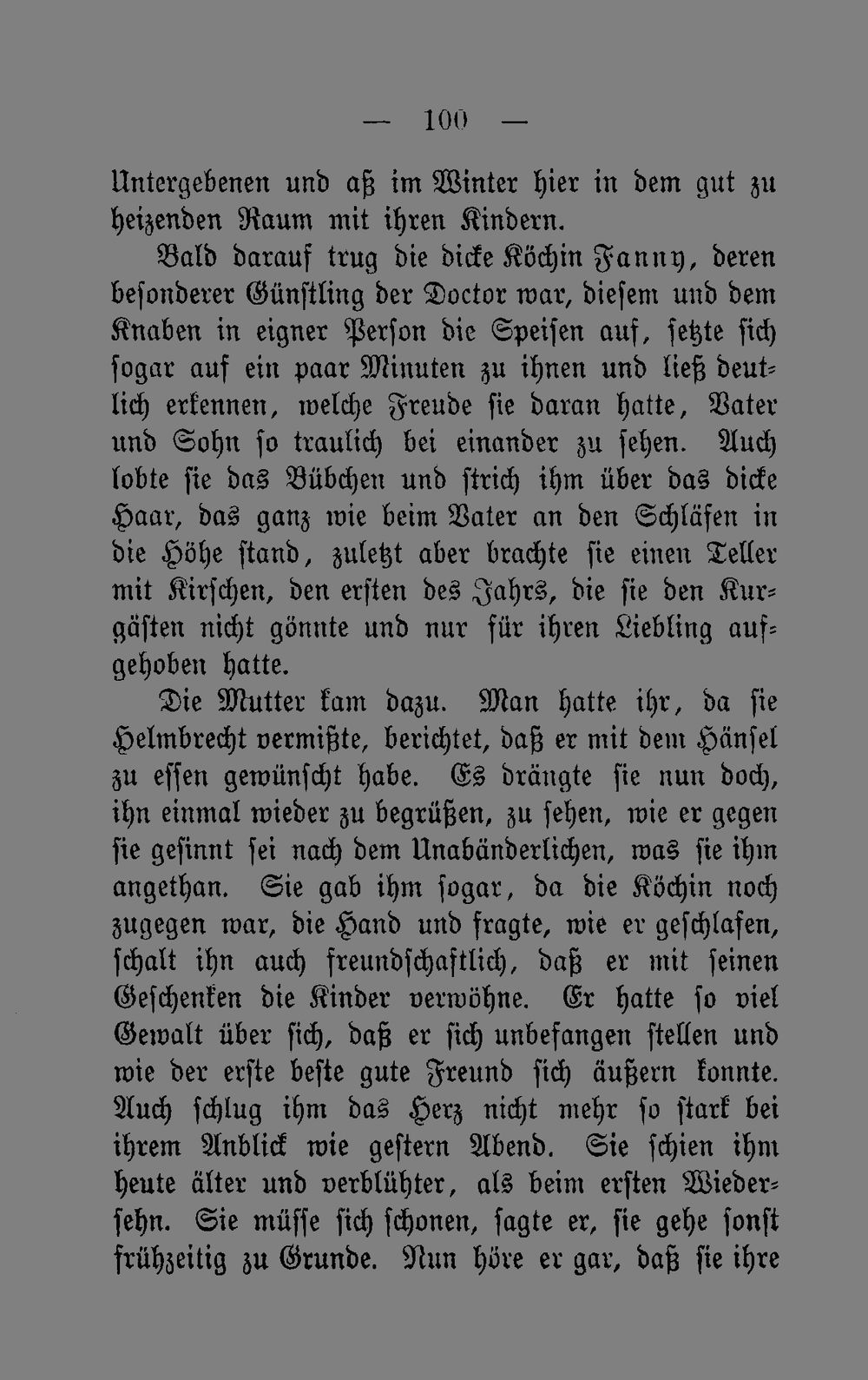 — 100 —

Untergebenen und aß im Winter hier in dem gut zu heizenden Raum mit ihren Kindern.

Bald darauf trug die dicke Köchin Fanny, deren besonderer Günstling der Doctor war, diesem und dem Knaben in eigner Person die Speisen auf, setzte sich sogar auf ein paar Minuten zu ihnen und ließ deutlich erkennen, welche Freude sie daran hatte, Vater und Sohn so traulich bei einander zu sehen. Auch lobte sie das Bübchen und strich ihm über das dicke Haar, das ganz wie beim Vater an den Schläfen in die Höhe stand, zuletzt aber brachte sie einen Teller mit Kirschen, den ersten des Jahrs, die sie den Kurgästen nicht gönnte und nur für ihren Liebling aufgehoben hatte.

Die Mutter kam dazu. Man hatte ihr, da sie Helmbrecht vermißte, berichtet, daß er mit dem Hänsel zu essen gewünscht habe. Es drängte sie nun doch, ihn einmal wieder zu begrüßen, zu sehen, wie er gegen sie gesinnt sei nach dem Unabänderlichen, was sie ihm angethan. Sie gab ihm sogar, da die Köchin noch zugegen war, die Hand und fragte, wie er geschlafen, schalt ihn auch freundschaftlich, daß er mit seinen Geschenken die Kinder verwöhne. Er hatte so viel Gewalt über sich, daß er sich unbefangen stellen und wie der erste beste gute Freund sich äußern konnte. Auch schlug ihm das Herz nicht mehr so stark bei ihrem Anblick wie gestern Abend. Sie schien ihm heute älter und verblühter, als beim ersten Wiedersehn. Sie müsse sich schonen, sagte er, sie gehe sonst frühzeitig zu Grunde. Nun höre er gar, daß sie ihre